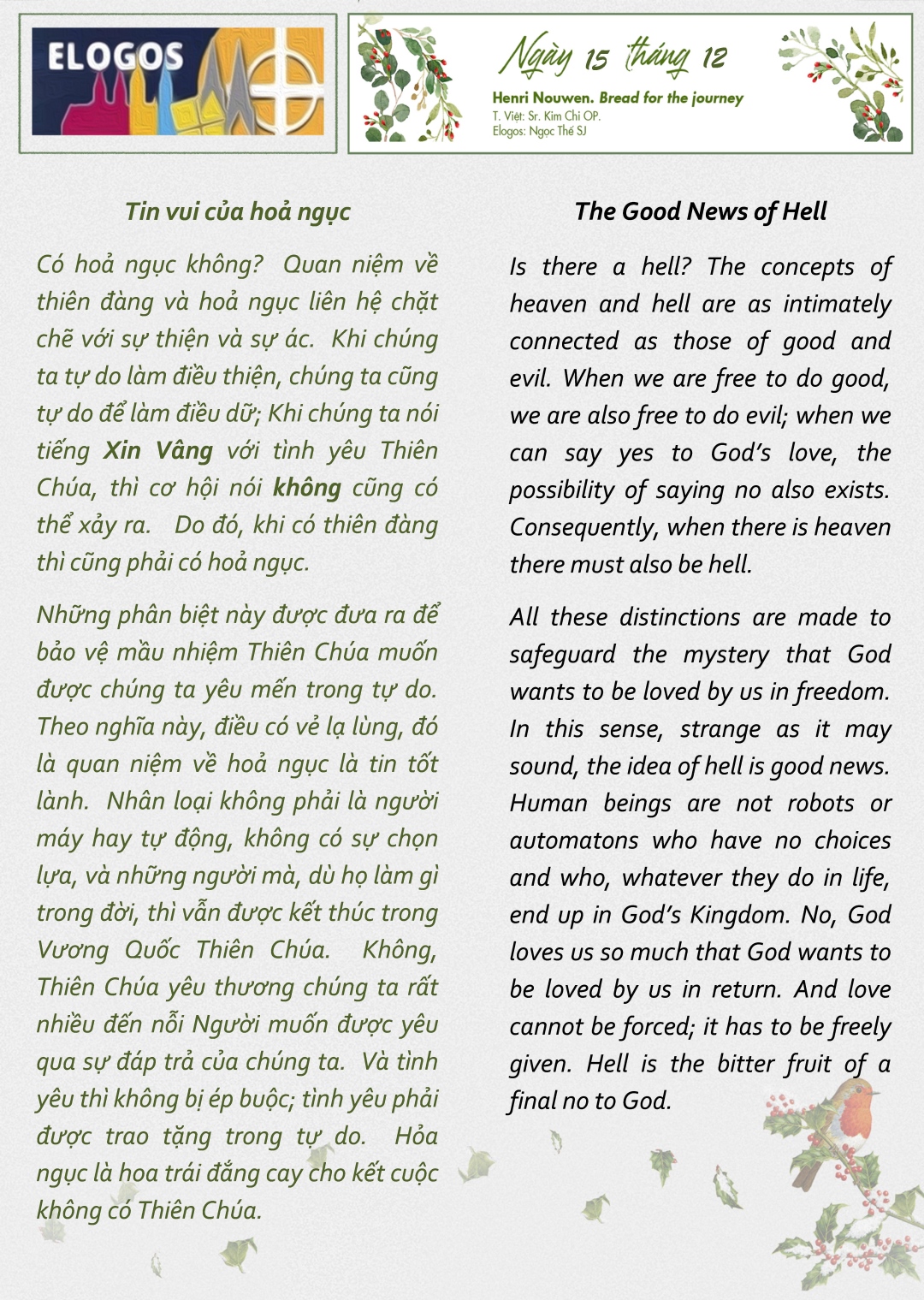 ELOGOS

Ngày 15 tháng 12
Henri Nouwen. Bread for the journey
T. Việt: Sr. Kim Chi OP.
Elogos: Ngọc Thế SJ

Tin vui của hoả ngục

Có hoả ngục không? Quan niệm về thiên đàng và hoả ngục liên hệ chặt chẽ với sự thiện và sự ác. Khi chúng ta tự do làm điều thiện, chúng ta cũng tự do để làm điều dữ; Khi chúng ta nói tiếng Xin Vâng với tình yêu Thiên Chúa, thì cơ hội nói không cũng có thể xảy ra. Do đó, khi có thiên đàng thì cũng phải có hoả ngục.

Những phân biệt này được đưa ra để bảo vệ mầu nhiệm Thiên Chúa muốn được chúng ta yêu mến trong tự do. Theo nghĩa này, điều có vẻ lạ lùng, đó là quan niệm về hoả ngục là tin tốt lành. Nhân loại không phải là người máy hay tự động, không có sự chọn lựa, và những người mà, dù họ làm gì trong đời, thì vẫn được kết thúc trong Vương Quốc Thiên Chúa. Không, Thiên Chúa yêu thương chúng ta rất nhiều đến nỗi Người muốn được yêu qua sự đáp trả của chúng ta. Và tình yêu thì không bị ép buộc; tình yêu phải được trao tặng trong tự do. Hỏa ngục là hoa trái đắng cay cho kết cuộc không có Thiên Chúa.

The Good News of Hell

Is there a hell? The concepts of heaven and hell are as intimately connected as those of good and evil. When we are free to do good, we are also free to do evil; when we can say yes to God's love, the possibility of saying no also exists. Consequently, when there is heaven there must also be hell.

All these distinctions are made to safeguard the mystery that God wants to be loved by us in freedom. In this sense, strange as it may sound, the idea of hell is good news. Human beings are not robots or automatons who have no choices and who, whatever they do in life, end up in God's Kingdom. No, God loves us so much that God wants to be loved by us in return. And love cannot be forced; it has to be freely given. Hell is the bitter fruit of a final no to God.